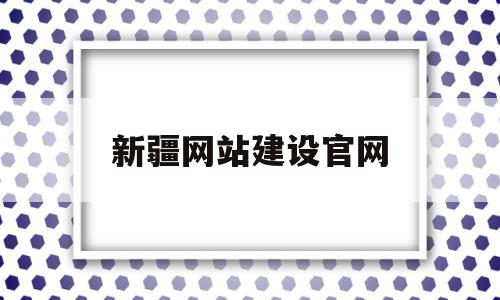 新疆网站建设官网